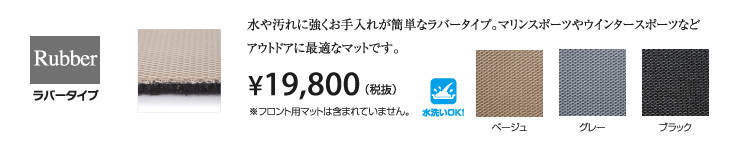 Rubber
ラバータイプ

水や汚れに強くお手入れが簡単なラバータイプ。マリンスポーツやウインタースポーツなどアウトドアに最適なマットです。

¥19,800（税抜）

※フロント用マットは含まれていません。

水洗いOK!

ベージュ

グレー

ブラック